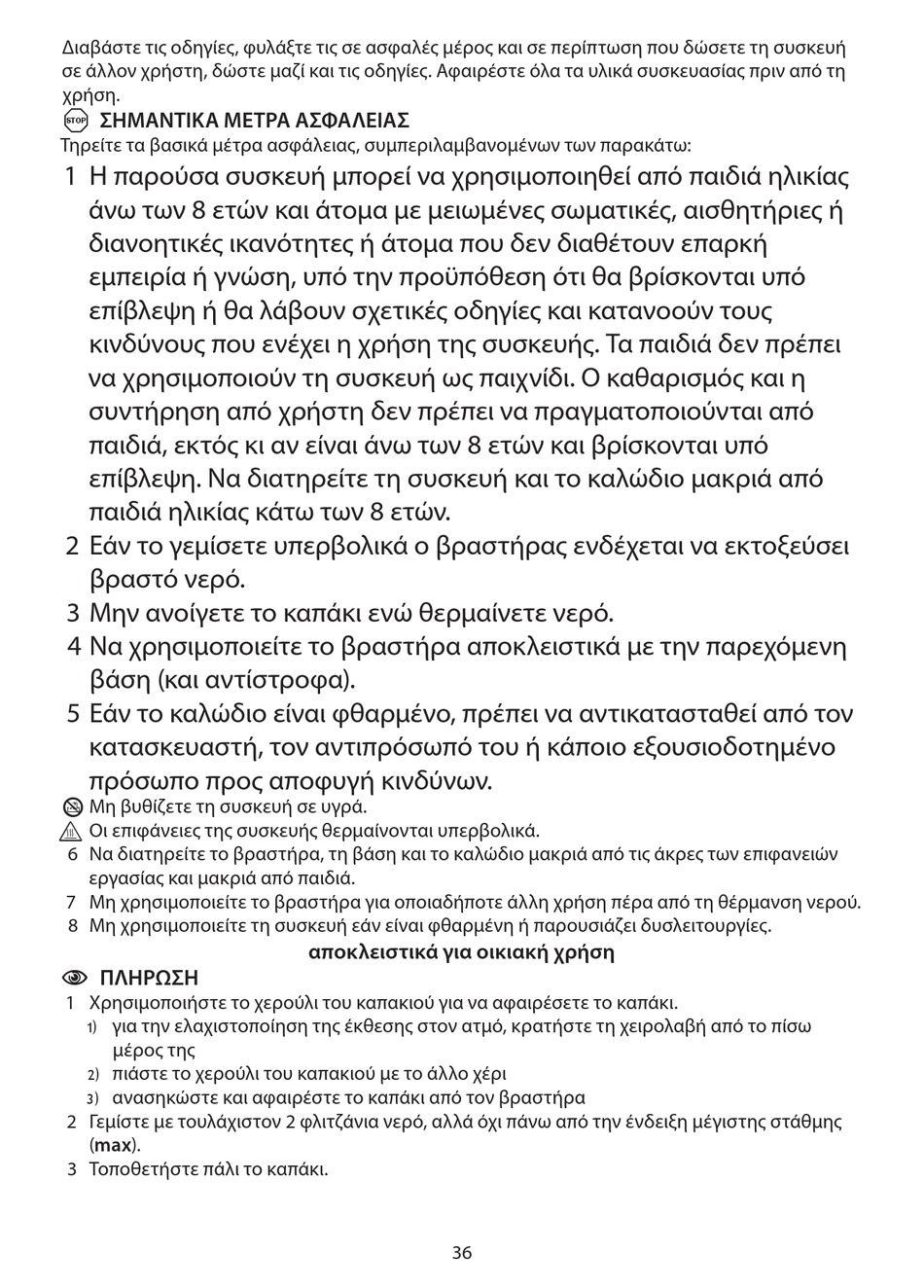 Διαβάστε τις οδηγίες, φυλάξτε τις σε ασφαλές μέρος και σε περίπτωση που δώσετε τη συσκευή σε άλλον χρήστη, δώστε μαζί και τις οδηγίες. Αφαιρέστε όλα τα υλικά συσκευασίας πριν από τη χρήση.

STOP ΣΗΜΑΝΤΙΚΑ ΜΕΤΡΑ ΑΣΦΑΛΕΙΑΣ

Τηρείτε τα βασικά μέτρα ασφάλειας, συμπεριλαμβανομένων των παρακάτω:

1 Η παρούσα συσκευή μπορεί να χρησιμοποιηθεί από παιδιά ηλικίας άνω των 8 ετών και άτομα με μειωμένες σωματικές, αισθητήριες ή διανοητικές ικανότητες ή άτομα που δεν διαθέτουν επαρκή εμπειρία ή γνώση, υπό την προϋπόθεση ότι θα βρίσκονται υπό επίβλεψη ή θα λάβουν σχετικές οδηγίες και κατανοούν τους κινδύνους που ενέχει η χρήση της συσκευής. Τα παιδιά δεν πρέπει να χρησιμοποιούν τη συσκευή ως παιχνίδι. Ο καθαρισμός και η συντήρηση από χρήστη δεν πρέπει να πραγματοποιούνται από παιδιά, εκτός κι αν είναι άνω των 8 ετών και βρίσκονται υπό επίβλεψη. Να διατηρείτε τη συσκευή και το καλώδιο μακριά από παιδιά ηλικίας κάτω των 8 ετών.
2 Εάν το γεμίσετε υπερβολικά ο βραστήρας ενδέχεται να εκτοξεύσει βραστό νερό.
3 Μην ανοίγετε το καπάκι ενώ θερμαίνετε νερό.
4 Να χρησιμοποιείτε το βραστήρα αποκλειστικά με την παρεχόμενη βάση (και αντίστροφα).
5 Εάν το καλώδιο είναι φθαρμένο, πρέπει να αντικατασταθεί από τον κατασκευαστή, τον αντιπρόσωπό του ή κάποιο εξουσιοδοτημένο πρόσωπο προς αποφυγή κινδύνων.

Μη βυθίζετε τη συσκευή σε υγρά.
Οι επιφάνειες της συσκευής θερμαίνονται υπερβολικά.
6 Να διατηρείτε το βραστήρα, τη βάση και το καλώδιο μακριά από τις άκρες των επιφανειών εργασίας και μακριά από παιδιά.
7 Μη χρησιμοποιείτε το βραστήρα για οποιαδήποτε άλλη χρήση πέρα από τη θέρμανση νερού.
8 Μη χρησιμοποιείτε τη συσκευή εάν είναι φθαρμένη ή παρουσιάζει δυσλειτουργίες.

αποκλειστικά για οικιακή χρήση

ΠΛΗΡΩΣΗ

1 Χρησιμοποιήστε το χερούλι του καπακιού για να αφαιρέσετε το καπάκι.
1) για την ελαχιστοποίηση της έκθεσης στον ατμό, κρατήστε τη χειρολαβή από το πίσω μέρος της
2) πιάστε το χερούλι του καπακιού με το άλλο χέρι
3) ανασηκώστε και αφαιρέστε το καπάκι από τον βραστήρα
2 Γεμίστε με τουλάχιστον 2 φλιτζάνια νερό, αλλά όχι πάνω από την ένδειξη μέγιστης στάθμης (max).
3 Τοποθετήστε πάλι το καπάκι.

36